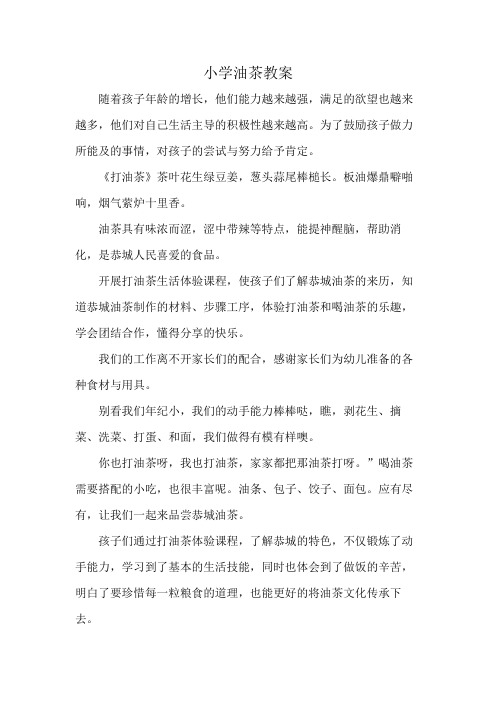 小学油茶教案

随着孩子年龄的增长，他们能力越来越强，满足的欲望也越来越多，他们对自己生活主导的积极性越来越高。为了鼓励孩子做力所能及的事情，对孩子的尝试与努力给予肯定。

《打油茶》茶叶花生绿豆姜，葱头蒜尾棒槌长。板油爆鼎噼啪响，烟气萦炉十里香。

油茶具有味浓而涩，涩中带辣等特点，能提神醒脑，帮助消化，是恭城人民喜爱的食品。

开展打油茶生活体验课程，使孩子们了解恭城油茶的来历，知道恭城油茶制作的材料、步骤工序，体验打油茶和喝油茶的乐趣，学会团结合作，懂得分享的快乐。

我们的工作离不开家长们的配合，感谢家长们为幼儿准备的各种食材与用具。

别看我们年纪小，我们的动手能力棒棒哒，瞧，剥花生、摘菜、洗菜、打蛋、和面，我们做得有模有样噢。

你也打油茶呀，我也打油茶，家家都把那油茶打呀。”喝油茶需要搭配的小吃，也很丰富呢。油条、包子、饺子、面包。应有尽有，让我们一起来品尝恭城油茶。

孩子们通过打油茶体验课程，了解恭城的特色，不仅锻炼了动手能力，学习到了基本的生活技能，同时也体会到了做饭的辛苦，明白了要珍惜每一粒粮食的道理，也能更好的将油茶文化传承下去。